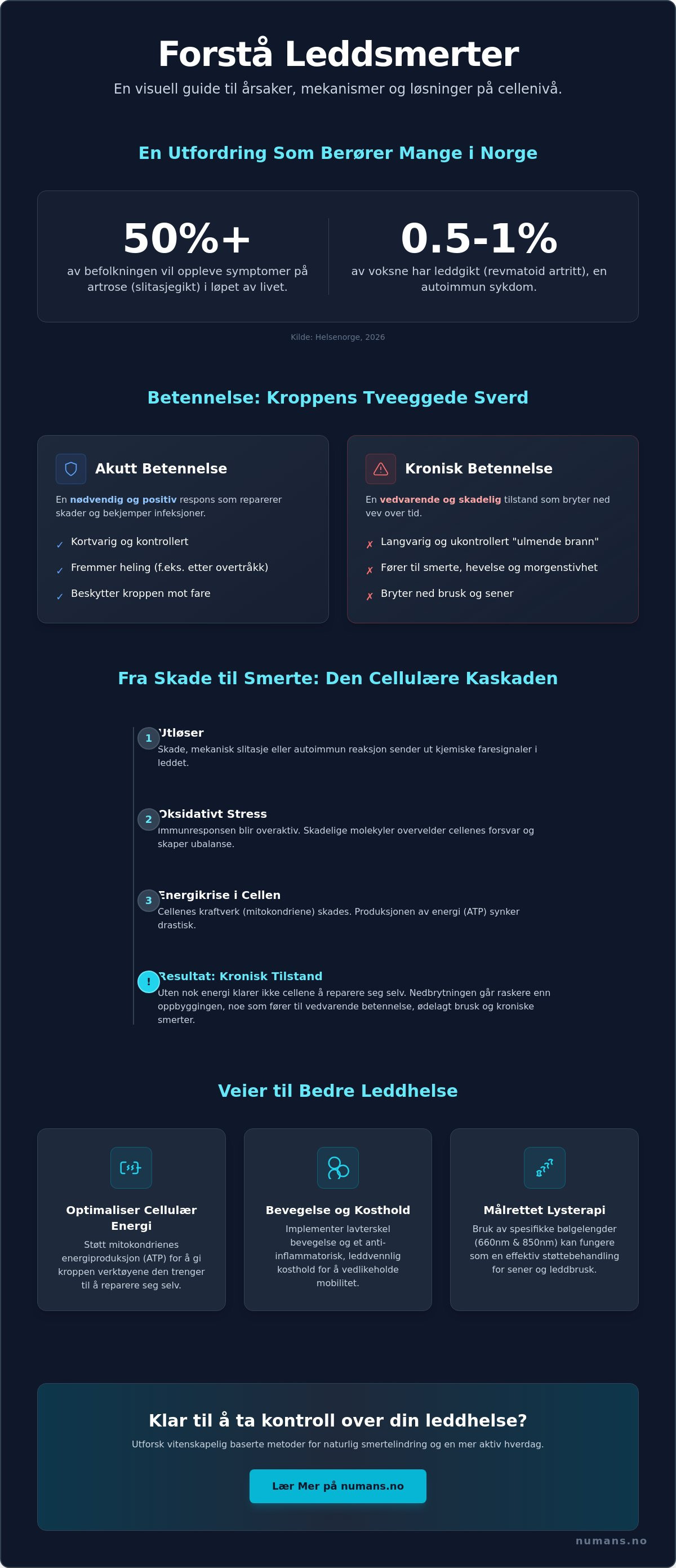 Forstå Leddsmerter

En visuell guide til årsaker, mekanismer og løsninger på cellenivå.

En Utfordring Som Berører Mange i Norge

50%+

av befolkningen vil oppleve symptomer på artrose (slitasjegikt) i løpet av livet.

0.5-1%

av voksne har leddgikt (revmatoid artritt), en autoimmun sykdom.

Kilde: Helsenorge, 2026

Betennelse: Kroppens Tveeggede Sverd

Akutt Betennelse

En nødvendig og positiv respons som reparerer skader og bekjemper infeksjoner.

✓ Kortvarig og kontrollert
✓ Fremmer heling (f.eks. etter overtråkk)
✓ Beskytter kroppen mot fare

Kronisk Betennelse

En vedvarende og skadelig tilstand som bryter ned vev over tid.

✗ Langvarig og ukontrollert "ulmende brann"
✗ Fører til smerte, hevelse og morgenstivhet
✗ Bryter ned brusk og sener

Fra Skade til Smerte: Den Cellulære Kaskaden

1 Utløser
Skade, mekanisk slitasje eller autoimmun reaksjon sender ut kjemiske faresignaler i leddet.

2 Oksidativt Stress
Immunresponsen blir overaktiv. Skadelige molekyler overvelder cellenes forsvar og skaper ubalanse.

3 Energikrise i Cellen
Cellenes kraftverk (mitokondriene) skades. Produksjonen av energi (ATP) synker drastisk.

! Resultat: Kronisk Tilstand
Uten nok energi klarer ikke cellene å reparere seg selv. Nedbrytningen går raskere enn oppbyggingen, noe som fører til vedvarende betennelse, ødelagt brusk og kroniske smerter.

Veier til Bedre Leddhelse

Optimaliser Cellulær Energi

Støtt mitokondrienes energiproduksjon (ATP) for å gi kroppen verktøyene den trenger til å reparere seg selv.

Bevegelse og Kosthold

Implementer lavterskel bevegelse og et anti-inflammatorisk, leddvennlig kosthold for å vedlikeholde mobilitet.

Målrettet Lysterapi

Bruk av spesifikke bølgelengder (660nm & 850nm) kan fungere som en effektiv støttebehandling for sener og leddbrusk.

Klar til å ta kontroll over din leddhelse?

Utforsk vitenskapelig baserte metoder for naturlig smertelindring og en mer aktiv hverdag.

Lær Mer på numans.no

numans.no